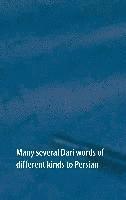 Many several Dari words of different kinds to Persian